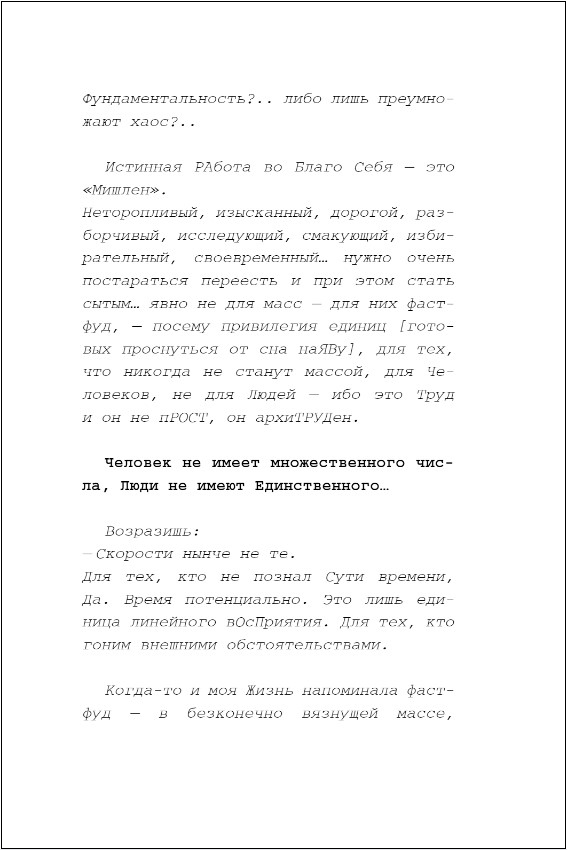 Фундаментальность?.. либо лишь преумножают хаос?..

Истинная РАбота во Благо Себя — это «Мишлен».
Неторопливый, изысканный, дорогой, разборчивый, исследующий, смакующий, избирательный, своевременный… нужно очень постараться переесть и при этом стать сытым… явно не для масс — для них фастфуд, — посему привилегия единиц [готовых проснуться от сна наЯВу], для тех, что никогда не станут массой, для Человеков, не для Людей — ибо это Труд и он не пРОСТ, он архиТРУДен.

Человек не имеет множественного числа, Люди не имеют Единственного…

Возразишь:
—Скорости нынче не те.
Для тех, кто не познал Сути времени, Да. Время потенциально. Это лишь единица линейного вОсПриятия. Для тех, кто гоним внешними обстоятельствами.

Когда-то и моя Жизнь напоминала фастфуд — в безконечно вязнущей массе,